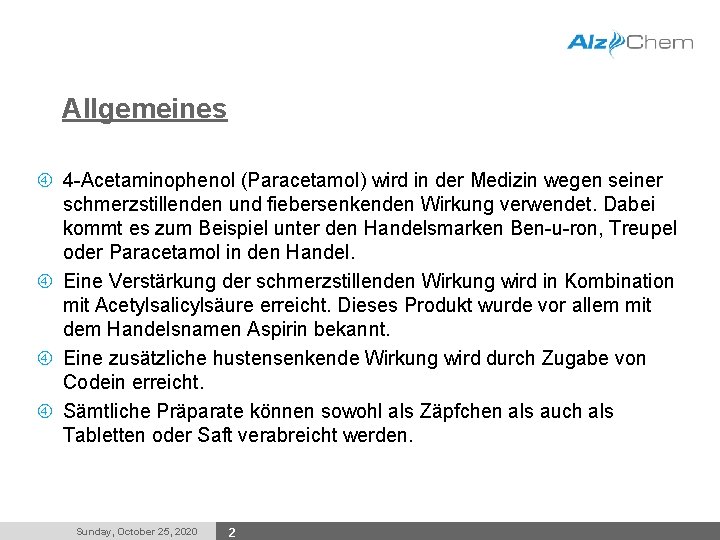 AlzChem

Allgemeines

4-Acetaminophenol (Paracetamol) wird in der Medizin wegen seiner schmerzstillenden und fiebersenkenden Wirkung verwendet. Dabei kommt es zum Beispiel unter den Handelsmarken Ben-u-ron, Treupel oder Paracetamol in den Handel.

Eine Verstärkung der schmerzstillenden Wirkung wird in Kombination mit Acetylsalicylsäure erreicht. Dieses Produkt wurde vor allem mit dem Handelsnamen Aspirin bekannt.

Eine zusätzliche hustensenkende Wirkung wird durch Zugabe von Codein erreicht.

Sämtliche Präparate können sowohl als Zäpfchen als auch als Tabletten oder Saft verabreicht werden.

Sunday, October 25, 2020 2